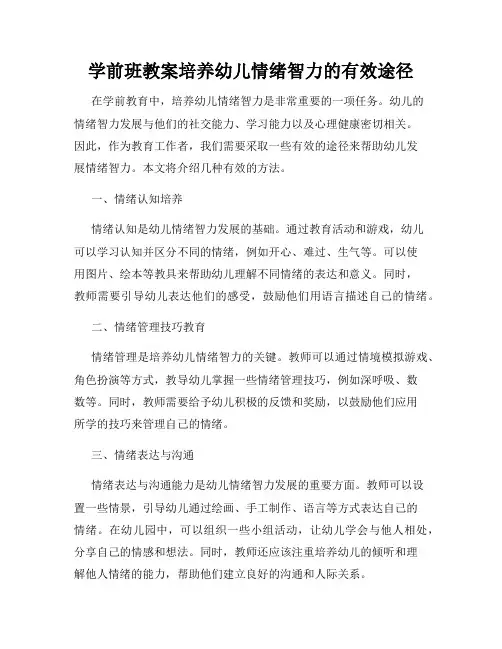 学前班教案培养幼儿情绪智力的有效途径

在学前教育中，培养幼儿情绪智力是非常重要的一项任务。幼儿的情绪智力发展与他们的社交能力、学习能力以及心理健康密切相关。因此，作为教育工作者，我们需要采取一些有效的途径来帮助幼儿发展情绪智力。本文将介绍几种有效的方法。

一、情绪认知培养

情绪认知是幼儿情绪智力发展的基础。通过教育活动和游戏，幼儿可以学习认知并区分不同的情绪，例如开心、难过、生气等。可以使用图片、绘本等教具来帮助幼儿理解不同情绪的表达和意义。同时，教师需要引导幼儿表达他们的感受，鼓励他们用语言描述自己的情绪。

二、情绪管理技巧教育

情绪管理是培养幼儿情绪智力的关键。教师可以通过情境模拟游戏、角色扮演等方式，教导幼儿掌握一些情绪管理技巧，例如深呼吸、数数等。同时，教师需要给予幼儿积极的反馈和奖励，以鼓励他们应用所学的技巧来管理自己的情绪。

三、情绪表达与沟通

情绪表达与沟通能力是幼儿情绪智力发展的重要方面。教师可以设置一些情景，引导幼儿通过绘画、手工制作、语言等方式表达自己的情绪。在幼儿园中，可以组织一些小组活动，让幼儿学会与他人相处，分享自己的情感和想法。同时，教师还应该注重培养幼儿的倾听和理解他人情绪的能力，帮助他们建立良好的沟通和人际关系。